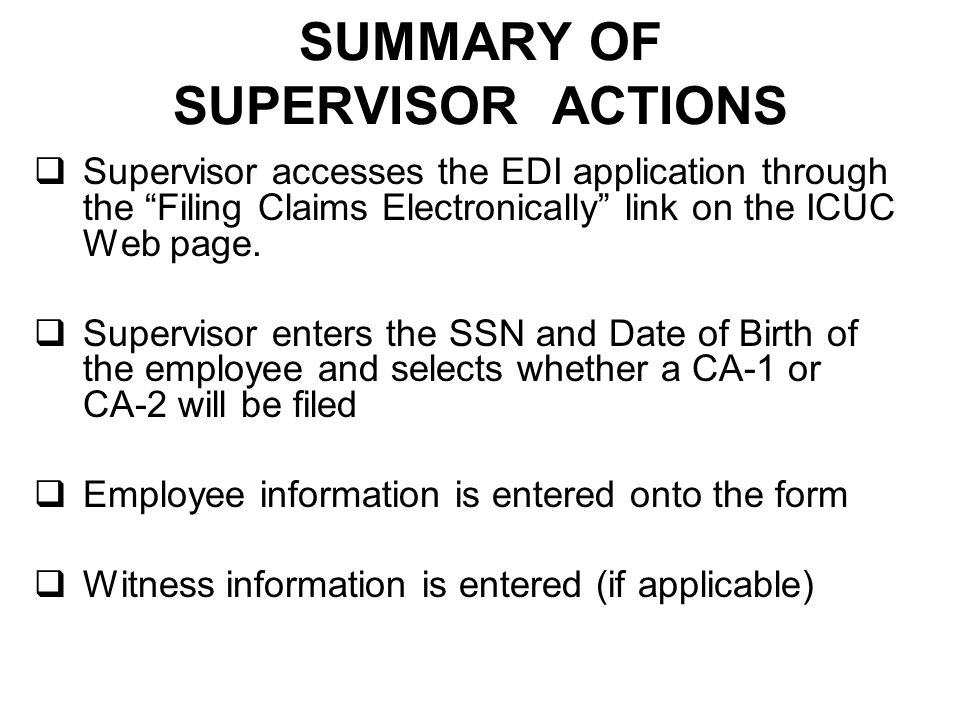 SUMMARY OF SUPERVISOR ACTIONS

❑ Supervisor accesses the EDI application through the “Filing Claims Electronically” link on the ICUC Web page.

❑ Supervisor enters the SSN and Date of Birth of the employee and selects whether a CA-1 or CA-2 will be filed

❑ Employee information is entered onto the form

❑ Witness information is entered (if applicable)